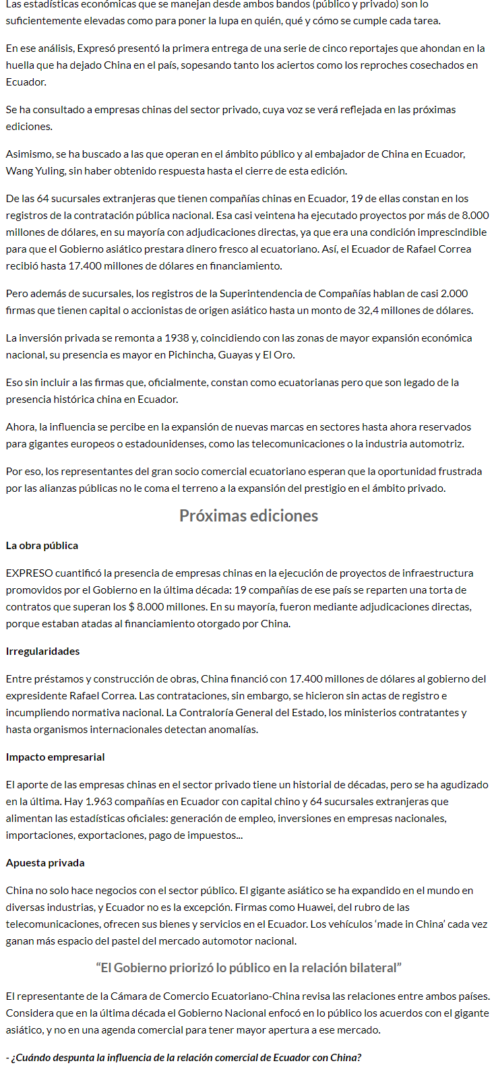 Las estadísticas económicas que se manejan desde ambos bandos (público y privado) son lo suficientemente elevadas como para poner la lupa en quién, qué y cómo se cumple cada tarea.

En ese análisis, Expresó presentó la primera entrega de una serie de cinco reportajes que ahondan en la huella que ha dejado China en el país, sopesando tanto los aciertos como los reproches cosechados en Ecuador.

Se ha consultado a empresas chinas del sector privado, cuya voz se verá reflejada en las próximas ediciones.

Asimismo, se ha buscado a las que operan en el ámbito público y al embajador de China en Ecuador, Wang Yuling, sin haber obtenido respuesta hasta el cierre de esta edición.

De las 64 sucursales extranjeras que tienen compañías chinas en Ecuador, 19 de ellas constan en los registros de la contratación pública nacional. Esa casi veintena ha ejecutado proyectos por más de 8.000 millones de dólares, en su mayoría con adjudicaciones directas, ya que era una condición imprescindible para que el Gobierno asiático prestara dinero fresco al ecuatoriano. Así, el Ecuador de Rafael Correa recibió hasta 17.400 millones de dólares en financiamiento.

Pero además de sucursales, los registros de la Superintendencia de Compañías hablan de casi 2.000 firmas que tienen capital o accionistas de origen asiático hasta un monto de 32,4 millones de dólares.

La inversión privada se remonta a 1938 y, coincidiendo con las zonas de mayor expansión económica nacional, su presencia es mayor en Pichincha, Guayas y El Oro.

Eso sin incluir a las firmas que, oficialmente, constan como ecuatorianas pero que son legado de la presencia histórica china en Ecuador.

Ahora, la influencia se percibe en la expansión de nuevas marcas en sectores hasta ahora reservados para gigantes europeos o estadounidenses, como las telecomunicaciones o la industria automotriz.

Por eso, los representantes del gran socio comercial ecuatoriano esperan que la oportunidad frustrada por las alianzas públicas no le coma el terreno a la expansión del prestigio en el ámbito privado.

Próximas ediciones

La obra pública

EXPRESO cuantificó la presencia de empresas chinas en la ejecución de proyectos de infraestructura promovidos por el Gobierno en la última década: 19 compañías de ese país se reparten una torta de contratos que superan los $ 8.000 millones. En su mayoría, fueron mediante adjudicaciones directas, porque estaban atadas al financiamiento otorgado por China.

Irregularidades

Entre préstamos y construcción de obras, China financió con 17.400 millones de dólares al gobierno del expresidente Rafael Correa. Las contrataciones, sin embargo, se hicieron sin actas de registro e incumpliendo normativa nacional. La Contraloría General del Estado, los ministerios contratantes y hasta organismos internacionales detectan anomalías.

Impacto empresarial

El aporte de las empresas chinas en el sector privado tiene un historial de décadas, pero se ha agudizado en la última. Hay 1.963 compañías en Ecuador con capital chino y 64 sucursales extranjeras que alimentan las estadísticas oficiales: generación de empleo, inversiones en empresas nacionales, importaciones, exportaciones, pago de impuestos...

Apuesta privada

China no solo hace negocios con el sector público. El gigante asiático se ha expandido en el mundo en diversas industrias, y Ecuador no es la excepción. Firmas como Huawei, del rubro de las telecomunicaciones, ofrecen sus bienes y servicios en el Ecuador. Los vehículos 'made in China' cada vez ganan más espacio del pastel del mercado automotor nacional.

"El Gobierno priorizó lo público en la relación bilateral"

El representante de la Cámara de Comercio Ecuatoriano-China revisa las relaciones entre ambos países. Considera que en la última década el Gobierno Nacional enfocó en lo público los acuerdos con el gigante asiático, y no en una agenda comercial para tener mayor apertura a ese mercado.

- ¿Cuándo despunta la influencia de la relación comercial de Ecuador con China?